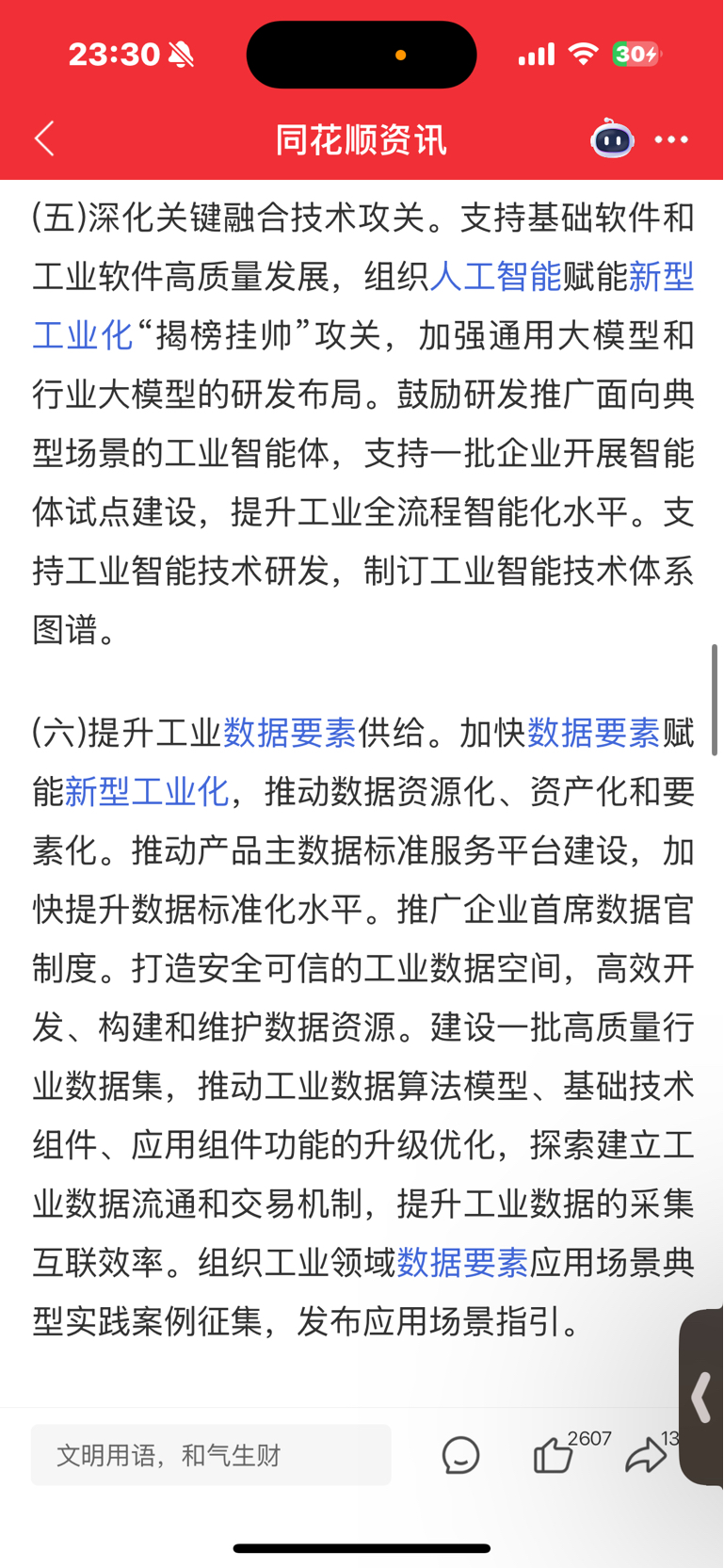 23:30

30

同花顺资讯

(五)深化关键融合技术攻关。支持基础软件和工业软件高质量发展，组织人工智能赋能新型工业化“揭榜挂帅”攻关，加强通用大模型和行业大模型的研发布局。鼓励研发推广面向典型场景的工业智能体，支持一批企业开展智能体试点建设，提升工业全流程智能化水平。支持工业智能技术研发，制订工业智能技术体系图谱。

(六)提升工业数据要素供给。加快数据要素赋能新型工业化，推动数据资源化、资产化和要素化。推动产品主数据标准服务平台建设，加快提升数据标准化水平。推广企业首席数据官制度。打造安全可信的工业数据空间，高效开发、构建和维护数据资源。建设一批高质量行业数据集，推动工业数据算法模型、基础技术组件、应用组件功能的升级优化，探索建立工业数据流通和交易机制，提升工业数据的采集互联效率。组织工业领域数据要素应用场景典型实践案例征集，发布应用场景指引。

文明用语，和气生财

2607

13